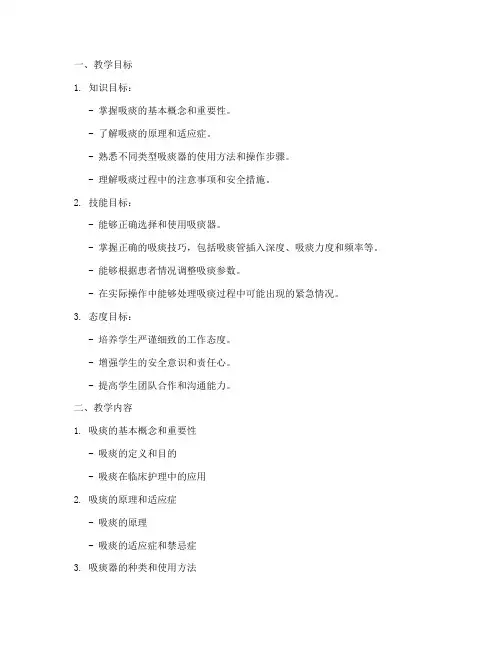 一、教学目标

1. 知识目标：

- 掌握吸痰的基本概念和重要性。

- 了解吸痰的原理和适应症。

- 熟悉不同类型吸痰器的使用方法和操作步骤。

- 理解吸痰过程中的注意事项和安全措施。

2. 技能目标：

- 能够正确选择和使用吸痰器。

- 掌握正确的吸痰技巧，包括吸痰管插入深度、吸痰力度和频率等。

- 能够根据患者情况调整吸痰参数。

- 在实际操作中能够处理吸痰过程中可能出现的紧急情况。

3. 态度目标：

- 培养学生严谨细致的工作态度。

- 增强学生的安全意识和责任心。

- 提高学生团队合作和沟通能力。

二、教学内容

1. 吸痰的基本概念和重要性

- 吸痰的定义和目的

- 吸痰在临床护理中的应用

2. 吸痰的原理和适应症

- 吸痰的原理

- 吸痰的适应症和禁忌症

3. 吸痰器的种类和使用方法